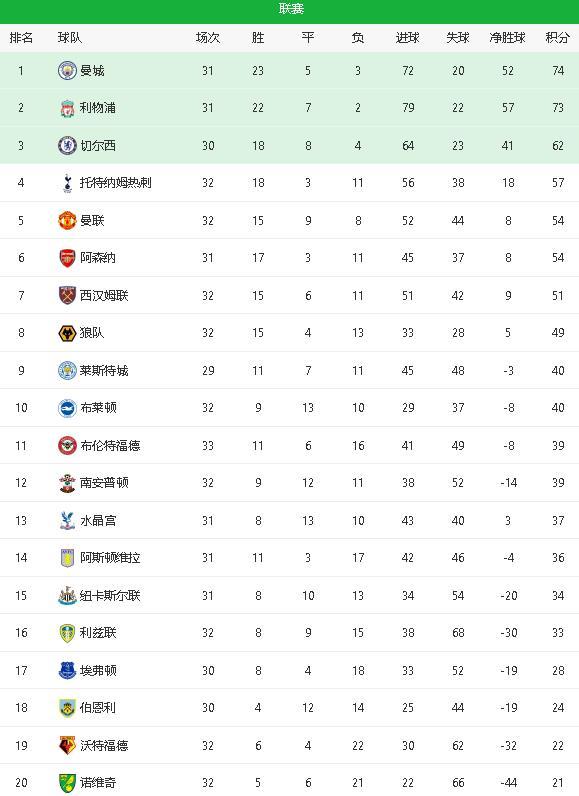 联赛

| 排名 | 球队 | 场次 | 胜 | 平 | 负 | 进球 | 失球 | 净胜球 | 积分 |
|---|---|---|---|---|---|---|---|---|---|
| 1 | 曼城 | 31 | 23 | 5 | 3 | 72 | 20 | 52 | 74 |
| 2 | 利物浦 | 31 | 22 | 7 | 2 | 79 | 22 | 57 | 73 |
| 3 | 切尔西 | 30 | 18 | 8 | 4 | 64 | 23 | 41 | 62 |
| 4 | 托特纳姆热刺 | 32 | 18 | 3 | 11 | 56 | 38 | 18 | 57 |
| 5 | 曼联 | 32 | 15 | 9 | 8 | 52 | 44 | 8 | 54 |
| 6 | 阿森纳 | 31 | 17 | 3 | 11 | 45 | 37 | 8 | 54 |
| 7 | 西汉姆联 | 32 | 15 | 6 | 11 | 51 | 42 | 9 | 51 |
| 8 | 狼队 | 32 | 15 | 4 | 13 | 33 | 28 | 5 | 49 |
| 9 | 莱斯特城 | 29 | 11 | 7 | 11 | 45 | 48 | -3 | 40 |
| 10 | 布莱顿 | 32 | 9 | 13 | 10 | 29 | 37 | -8 | 40 |
| 11 | 布伦特福德 | 33 | 11 | 6 | 16 | 41 | 49 | -8 | 39 |
| 12 | 南安普顿 | 32 | 9 | 12 | 11 | 38 | 52 | -14 | 39 |
| 13 | 水晶宫 | 31 | 8 | 13 | 10 | 43 | 40 | 3 | 37 |
| 14 | 阿斯顿维拉 | 31 | 11 | 3 | 17 | 42 | 46 | -4 | 36 |
| 15 | 纽卡斯尔联 | 31 | 8 | 10 | 13 | 34 | 54 | -20 | 34 |
| 16 | 利兹联 | 32 | 8 | 9 | 15 | 38 | 68 | -30 | 33 |
| 17 | 埃弗顿 | 30 | 8 | 4 | 18 | 33 | 52 | -19 | 28 |
| 18 | 伯恩利 | 30 | 4 | 12 | 14 | 25 | 44 | -19 | 24 |
| 19 | 沃特福德 | 32 | 6 | 4 | 22 | 30 | 62 | -32 | 22 |
| 20 | 诺维奇 | 32 | 5 | 6 | 21 | 22 | 66 | -44 | 21 |